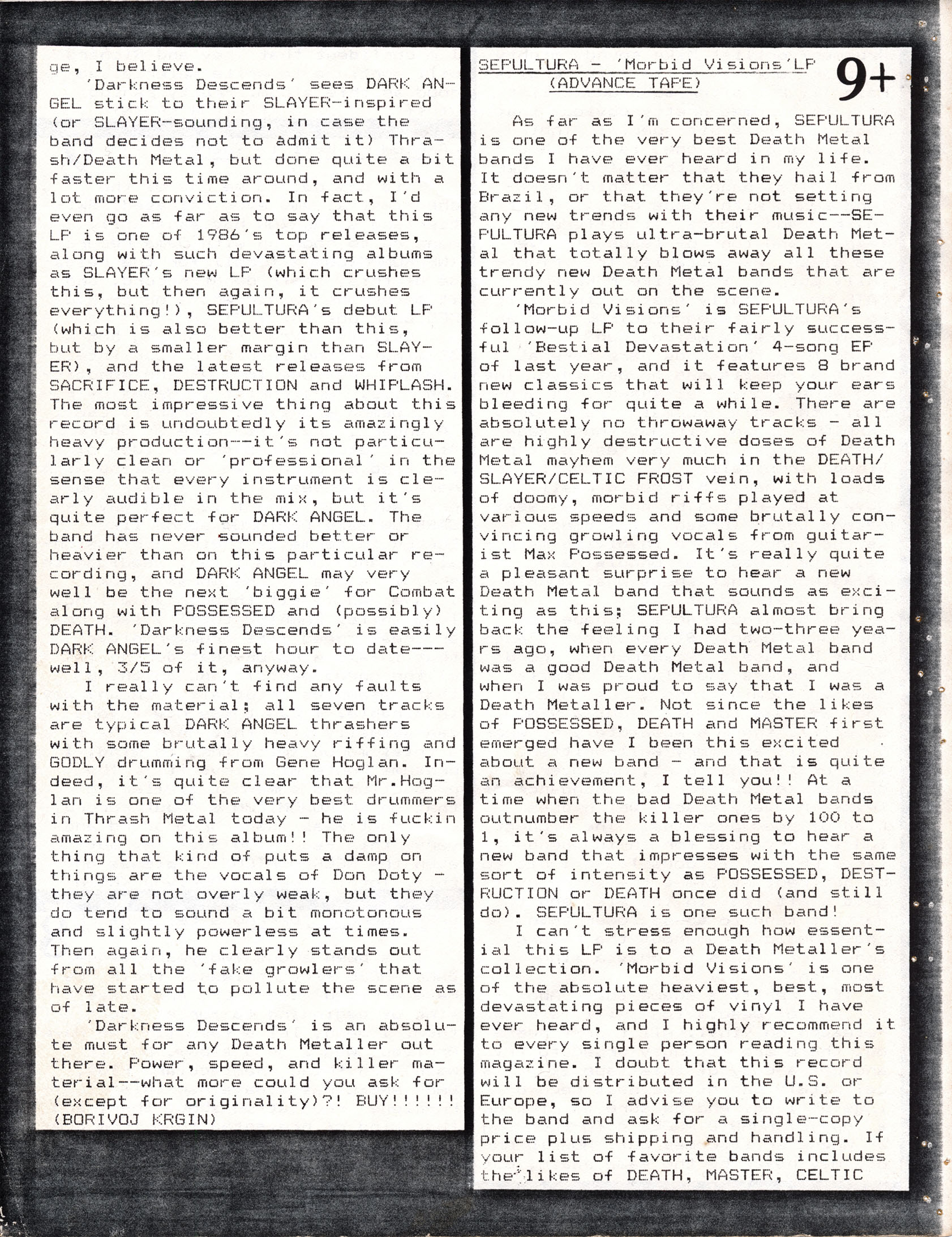 ge, I believe.

'Darkness Descends' sees DARK ANGEL stick to their SLAYER-inspired (or SLAYER-sounding, in case the band decides not to admit it) Thrash/Death Metal, but done quite a bit faster this time around, and with a lot more conviction. In fact, I'd even go as far as to say that this LP is one of 1986's top releases, along with such devastating albums as SLAYER's new LP (which crushes this, but then again, it crushes everything!), SEPULTURA's debut LP (which is also better than this, but by a smaller margin than SLAYER), and the latest releases from SACRIFICE, DESTRUCTION and WHIPLASH. The most impressive thing about this record is undoubtedly its amazingly heavy production--it's not particularly clean or 'professional' in the sense that every instrument is clearly audible in the mix, but it's quite perfect for DARK ANGEL. The band has never sounded better or heavier than on this particular recording, and DARK ANGEL may very well be the next 'biggie' for Combat along with POSSESSED and (possibly) DEATH. 'Darkness Descends' is easily DARK ANGEL's finest hour to date---well, 3/5 of it, anyway.

I really can't find any faults with the material; all seven tracks are typical DARK ANGEL thrashers with some brutally heavy riffing and GODLY drumming from Gene Hoglan. Indeed, it's quite clear that Mr.Hoglan is one of the very best drummers in Thrash Metal today - he is fuckin amazing on this album!! The only thing that kind of puts a damp on things are the vocals of Don Doty - they are not overly weak, but they do tend to sound a bit monotonous and slightly powerless at times. Then again, he clearly stands out from all the 'fake growlers' that have started to pollute the scene as of late.

'Darkness Descends' is an absolute must for any Death Metaller out there. Power, speed, and killer material--what more could you ask for (except for originality)?! BUY!!!!!! (BORIVOJ KRGIN)

SEPULTURA - 'Morbid Visions'LP (ADVANCE TAPE)

9+

As far as I'm concerned, SEPULTURA is one of the very best Death Metal bands I have ever heard in my life. It doesn't matter that they hail from Brazil, or that they're not setting any new trends with their music--SEPULTURA plays ultra-brutal Death Metal that totally blows away all these trendy new Death Metal bands that are currently out on the scene.

'Morbid Visions' is SEPULTURA's follow-up LP to their fairly successful 'Bestial Devastation' 4-song EP of last year, and it features 8 brand new classics that will keep your ears bleeding for quite a while. There are absolutely no throwaway tracks - all are highly destructive doses of Death Metal mayhem very much in the DEATH/SLAYER/CELTIC FROST vein, with loads of doomy, morbid riffs played at various speeds and some brutally convincing growling vocals from guitarist Max Possessed. It's really quite a pleasant surprise to hear a new Death Metal band that sounds as exciting as this; SEPULTURA almost bring back the feeling I had two-three years ago, when every Death Metal band was a good Death Metal band, and when I was proud to say that I was a Death Metaller. Not since the likes of POSSESSED, DEATH and MASTER first emerged have I been this excited about a new band - and that is quite an achievement, I tell you!! At a time when the bad Death Metal bands outnumber the killer ones by 100 to 1, it's always a blessing to hear a new band that impresses with the same sort of intensity as POSSESSED, DESTRUCTION or DEATH once did (and still do). SEPULTURA is one such band!

I can't stress enough how essential this LP is to a Death Metaller's collection. 'Morbid Visions' is one of the absolute heaviest, best, most devastating pieces of vinyl I have ever heard, and I highly recommend it to every single person reading this magazine. I doubt that this record will be distributed in the U.S. or Europe, so I advise you to write to the band and ask for a single-copy price plus shipping and handling. If your list of favorite bands includes the likes of DEATH, MASTER, CELTIC